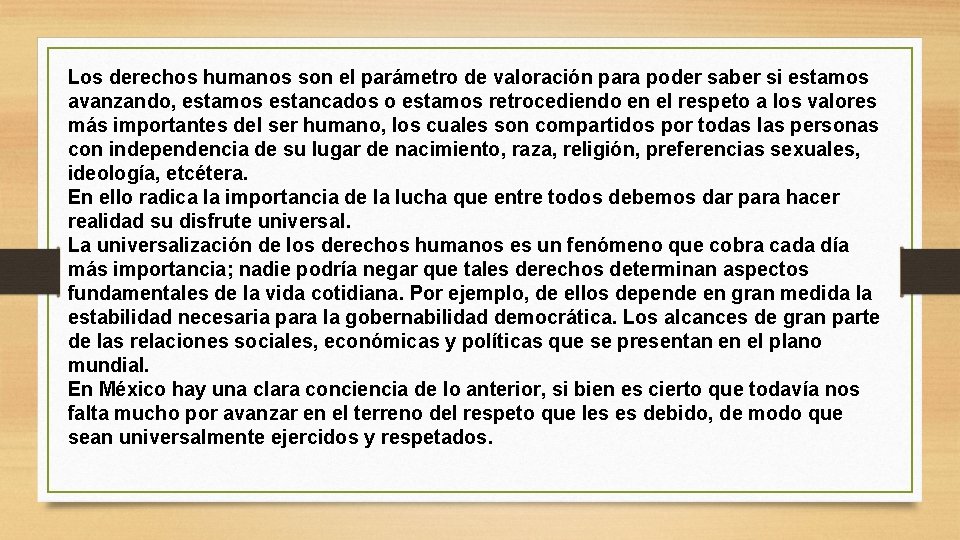 Los derechos humanos son el parámetro de valoración para poder saber si estamos avanzando, estamos estancados o estamos retrocediendo en el respeto a los valores más importantes del ser humano, los cuales son compartidos por todas las personas con independencia de su lugar de nacimiento, raza, religión, preferencias sexuales, ideología, etcétera.
En ello radica la importancia de la lucha que entre todos debemos dar para hacer realidad su disfrute universal.
La universalización de los derechos humanos es un fenómeno que cobra cada día más importancia; nadie podría negar que tales derechos determinan aspectos fundamentales de la vida cotidiana. Por ejemplo, de ellos depende en gran medida la estabilidad necesaria para la gobernabilidad democrática. Los alcances de gran parte de las relaciones sociales, económicas y políticas que se presentan en el plano mundial.
En México hay una clara conciencia de lo anterior, si bien es cierto que todavía nos falta mucho por avanzar en el terreno del respeto que les es debido, de modo que sean universalmente ejercidos y respetados.